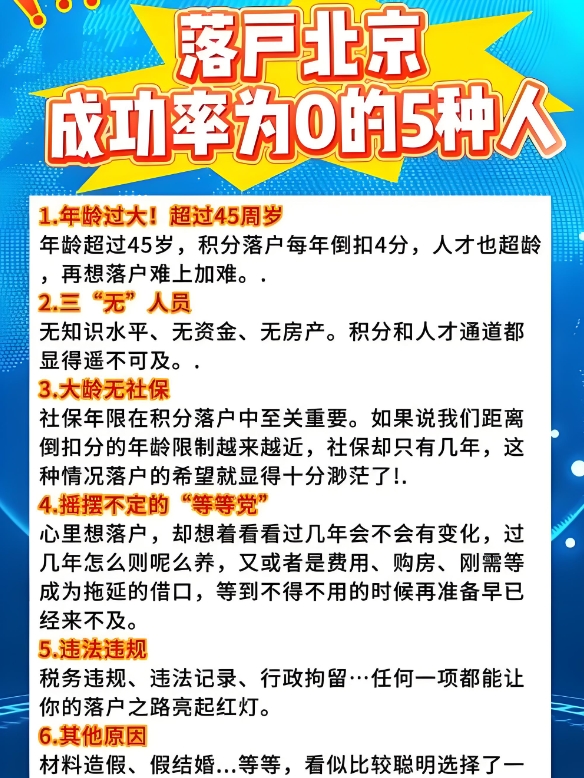 落户北京
成功率为0的5种人

1.年龄过大！超过45周岁
年龄超过45岁，积分落户每年倒扣4分，人才也超龄，再想落户难上加难。.

2.三“无”人员
无知识水平、无资金、无房产。积分和人才通道都显得遥不可及。.

3.大龄无社保
社保年限在积分落户中至关重要。如果说我们距离倒扣分的年龄限制越来越近，社保却只有几年，这种情况落户的希望就显得十分渺茫了!.

4.摇摆不定的“等等党”
心里想落户，却想着看看过几年会不会有变化，过几年怎么则呢么养，又或者是费用、购房、刚需等成为拖延的借口，等到不得不用的时候再准备早已经来不及。

5.违法违规
税务违规、违法记录、行政拘留…任何一项都能让你的落户之路亮起红灯。

6.其他原因
材料造假、假结婚...等等，看似比较聪明选择了一